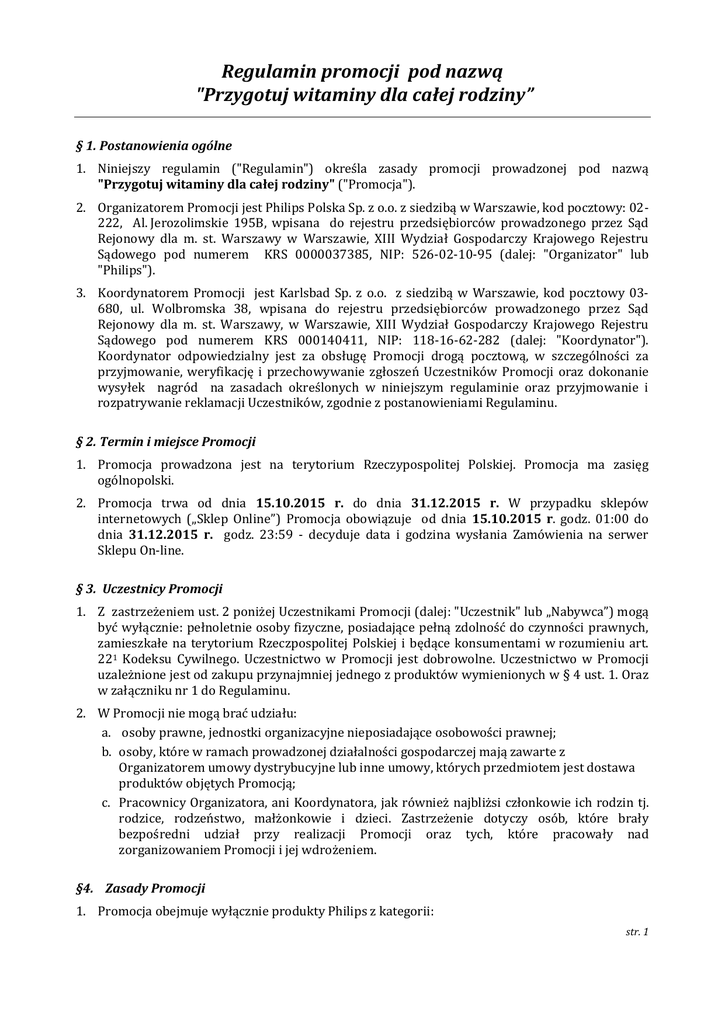 Regulamin promocji pod nazwą
"Przygotuj witaminy dla całej rodziny"

§ 1. Postanowienia ogólne

1. Niniejszy regulamin ("Regulamin") określa zasady promocji prowadzonej pod nazwą "Przygotuj witaminy dla całej rodziny" ("Promocja").

2. Organizatorem Promocji jest Philips Polska Sp. z o.o. z siedzibą w Warszawie, kod pocztowy: 02-222, Al. Jerozolimskie 195B, wpisana do rejestru przedsiębiorców prowadzonego przez Sąd Rejonowy dla m. st. Warszawy w Warszawie, XIII Wydział Gospodarczy Krajowego Rejestru Sądowego pod numerem KRS 0000037385, NIP: 526-02-10-95 (dalej: "Organizator" lub "Philips").

3. Koordynatorem Promocji jest Karlsbad Sp. z o.o. z siedzibą w Warszawie, kod pocztowy 03-680, ul. Wolbromska 38, wpisana do rejestru przedsiębiorców prowadzonego przez Sąd Rejonowy dla m. st. Warszawy, w Warszawie, XIII Wydział Gospodarczy Krajowego Rejestru Sądowego pod numerem KRS 000140411, NIP: 118-16-62-282 (dalej: "Koordynator"). Koordynator odpowiedzialny jest za obsługę Promocji drogą pocztową, w szczególności za przyjmowanie, weryfikację i przechowywanie zgłoszeń Uczestników Promocji oraz dokonanie wysyłek nagród na zasadach określonych w niniejszym regulaminie oraz przyjmowanie i rozpatrywanie reklamacji Uczestników, zgodnie z postanowieniami Regulaminu.

§ 2. Termin i miejsce Promocji

1. Promocja prowadzona jest na terytorium Rzeczypospolitej Polskiej. Promocja ma zasięg ogólnopolski.

2. Promocja trwa od dnia 15.10.2015 r. do dnia 31.12.2015 r. W przypadku sklepów internetowych („Sklep Online") Promocja obowiązuje od dnia 15.10.2015 r. godz. 01:00 do dnia 31.12.2015 r. godz. 23:59 - decyduje data i godzina wysłania Zamówienia na serwer Sklepu On-line.

§ 3. Uczestnicy Promocji

1. Z zastrzeżeniem ust. 2 poniżej Uczestnikami Promocji (dalej: "Uczestnik" lub „Nabywca") mogą być wyłącznie: pełnoletnie osoby fizyczne, posiadające pełną zdolność do czynności prawnych, zamieszkałe na terytorium Rzeczpospolitej Polskiej i będące konsumentami w rozumieniu art. $22^1$ Kodeksu Cywilnego. Uczestnictwo w Promocji jest dobrowolne. Uczestnictwo w Promocji uzależnione jest od zakupu przynajmniej jednego z produktów wymienionych w § 4 ust. 1. Oraz w załączniku nr 1 do Regulaminu.

2. W Promocji nie mogą brać udziału:
a. osoby prawne, jednostki organizacyjne nieposiadające osobowości prawnej;
b. osoby, które w ramach prowadzonej działalności gospodarczej mają zawarte z Organizatorem umowy dystrybucyjne lub inne umowy, których przedmiotem jest dostawa produktów objętych Promocją;
c. Pracownicy Organizatora, ani Koordynatora, jak również najbliżsi członkowie ich rodzin tj. rodzice, rodzeństwo, małżonkowie i dzieci. Zastrzeżenie dotyczy osób, które brały bezpośredni udział przy realizacji Promocji oraz tych, które pracowały nad zorganizowaniem Promocji i jej wdrożeniem.

§4. Zasady Promocji

1. Promocja obejmuje wyłącznie produkty Philips z kategorii:

str. 1